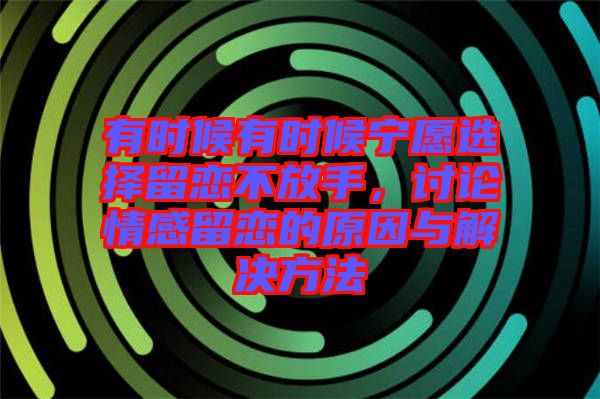 有时候有时候宁愿选择留恋不放手，讨论情感留恋的原因与解决方法